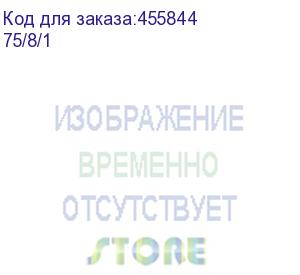 Код для заказа:455844
75/8/1

ИЗОБРАЖЕНИЕ
ВРЕМЕННО
ОТСУТСТВУЕТ

STORE